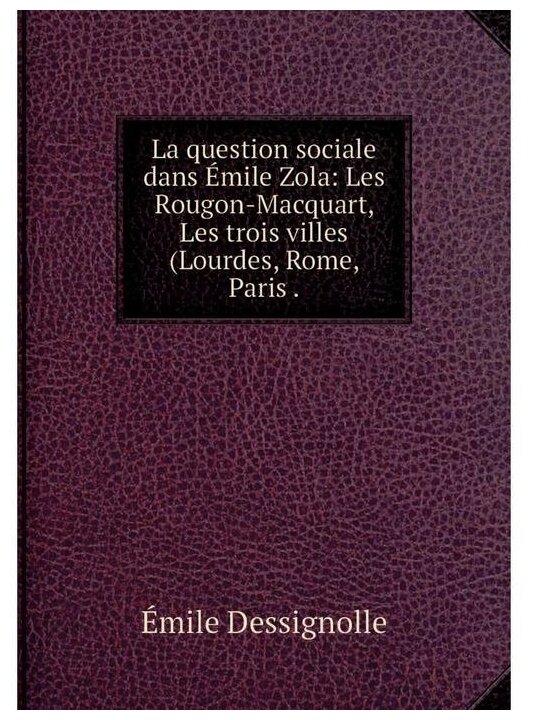 La question sociale dans Émile Zola: Les Rougon-Macquart, Les trois villes (Lourdes, Rome, Paris .

Émile Dessignolle